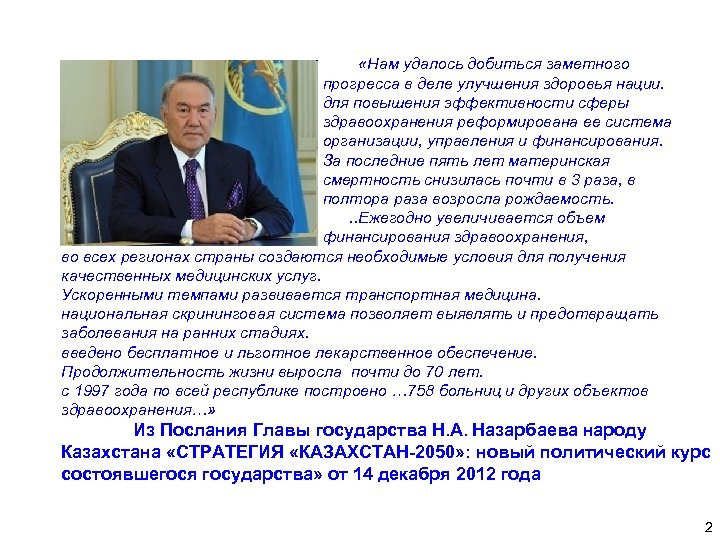 «Нам удалось добиться заметного прогресса в деле улучшения здоровья нации. для повышения эффективности сферы здравоохранения реформирована ее система организации, управления и финансирования. За последние пять лет материнская смертность снизилась почти в 3 раза, в полтора раза возросла рождаемость.

..Ежегодно увеличивается объем финансирования здравоохранения, во всех регионах страны создаются необходимые условия для получения качественных медицинских услуг.
Ускоренными темпами развивается транспортная медицина.
национальная скрининговая система позволяет выявлять и предотвращать заболевания на ранних стадиях.
введено бесплатное и льготное лекарственное обеспечение.
Продолжительность жизни выросла почти до 70 лет.
с 1997 года по всей республике построено …758 больниц и других объектов здравоохранения…»

Из Послания Главы государства Н.А. Назарбаева народу Казахстана «СТРАТЕГИЯ «КАЗАХСТАН-2050»: новый политический курс состоявшегося государства» от 14 декабря 2012 года

2